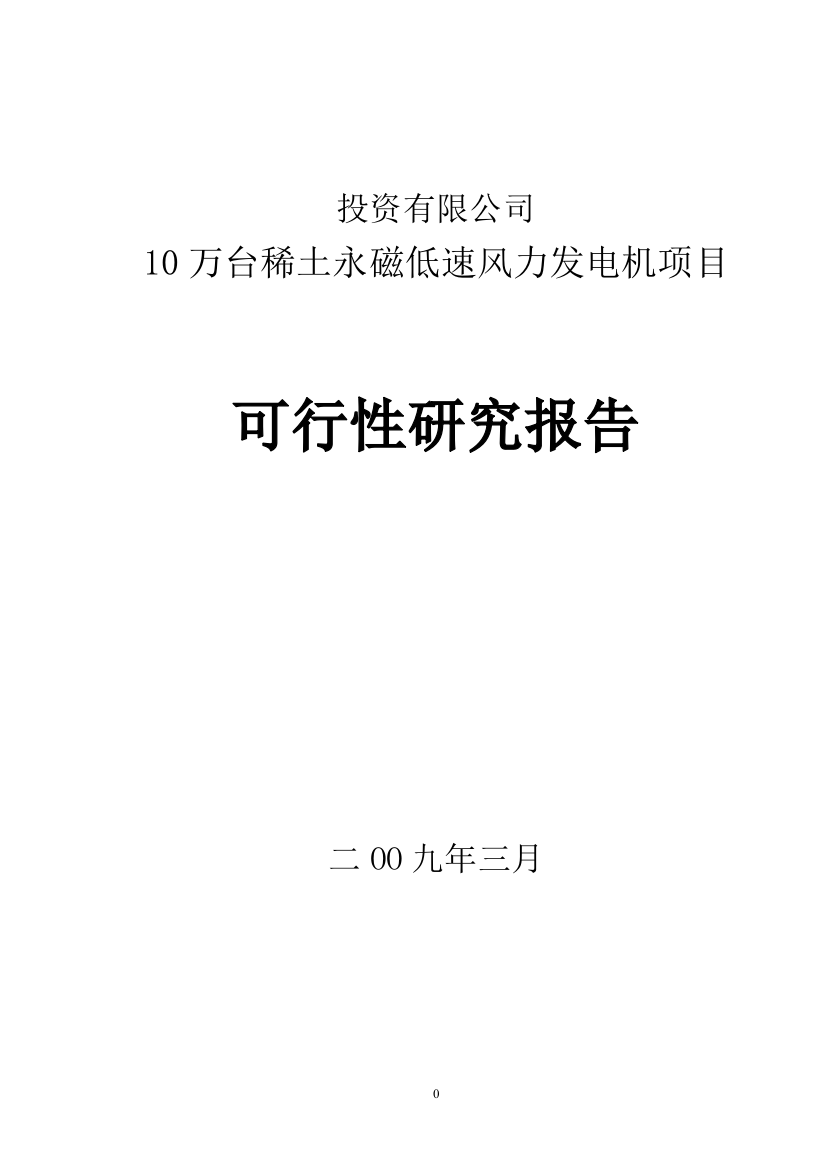 投资有限公司
10 万台稀土永磁低速风力发电机项目

可行性研究报告

二 00 九年三月

0